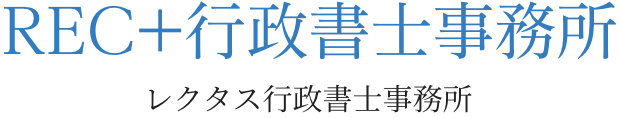 REC+行政書士事務所

レクタス行政書士事務所